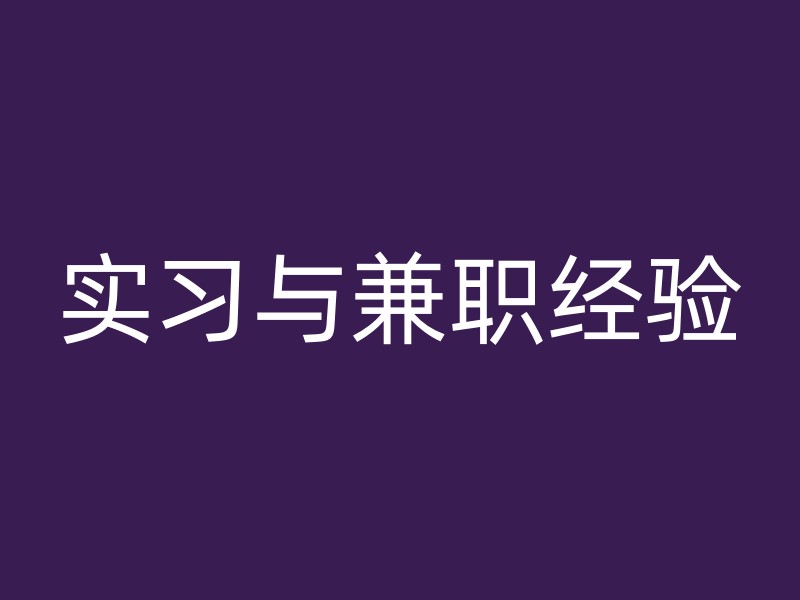 实习与兼职经验